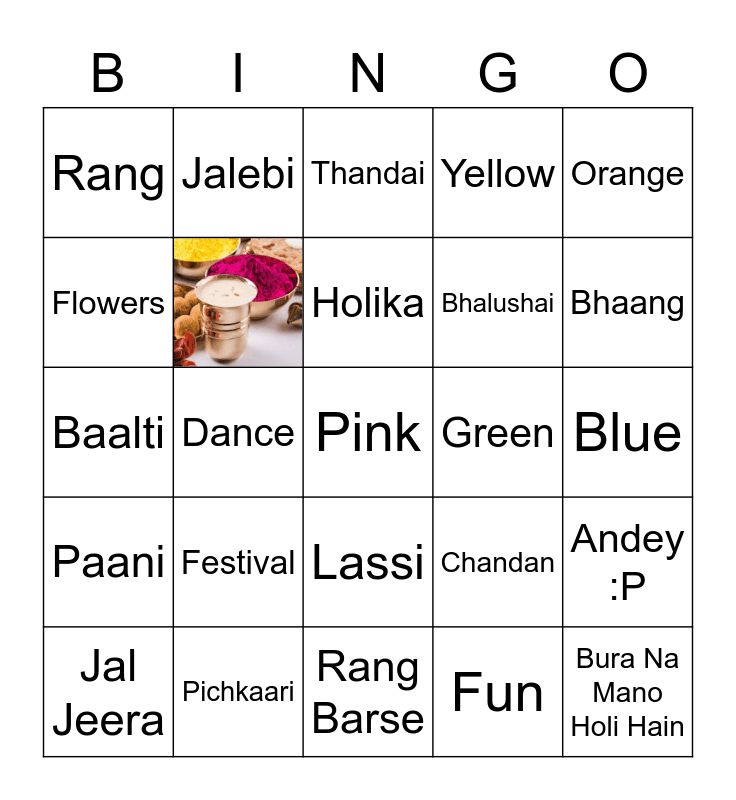 | B | I | N | G | O |
|---|---|---|---|---|
| Rang | Jalebi | Thandai | Yellow | Orange |
| Flowers |  | Holika | Bhalushai | Bhaang |
| Baalti | Dance | Pink | Green | Blue |
| Paani | Festival | Lassi | Chandan | Andey :P |
| Jal Jeera | Pichkaari | Rang Barse | Fun | Bura Na Mano Holi Hain |